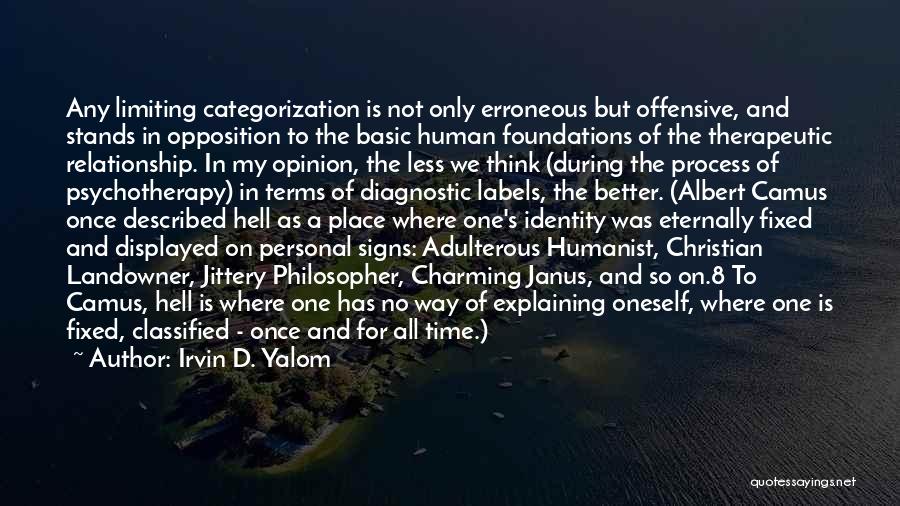 Any limiting categorization is not only erroneous but offensive, and stands in opposition to the basic human foundations of the therapeutic relationship. In my opinion, the less we think (during the process of psychotherapy) in terms of diagnostic labels, the better. (Albert Camus once described hell as a place where one's identity was eternally fixed and displayed on personal signs: Adulterous Humanist, Christian Landowner, Jittery Philosopher, Charming Janus, and so on.8 To Camus, hell is where one has no way of explaining oneself, where one is fixed, classified - once and for all time.)

~ Author: Irvin D. Yalom

quotessayings.net